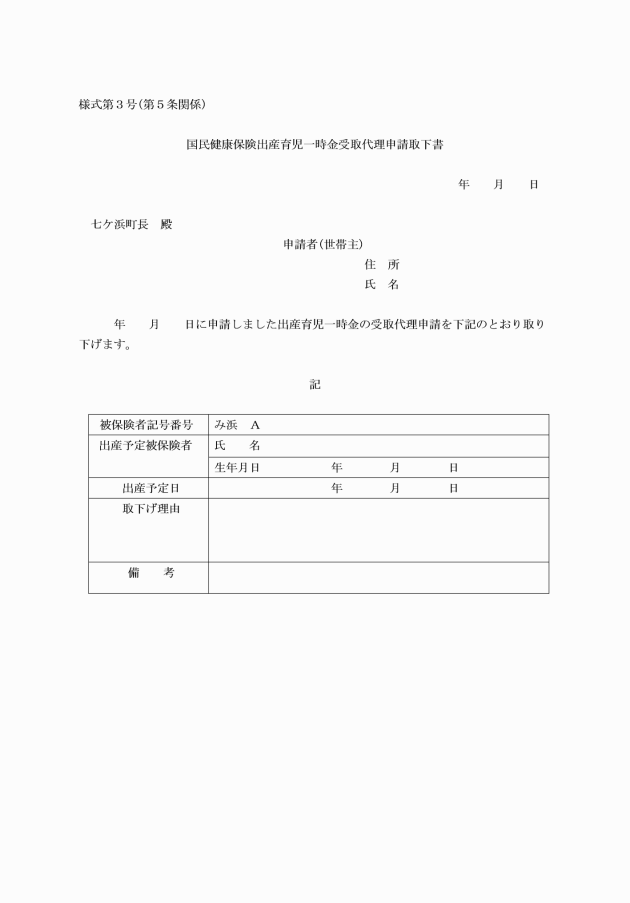 様式第３号(第５条関係)

国民健康保険出産育児一時金受取代理申請取下書

年　　月　　日

七ケ浜町長　殿

申請者(世帯主)

住　所

氏　名

年　　月　　日に申請しました出産育児一時金の受取代理申請を下記のとおり取り下げます。

記

| 被保険者記号番号 | み浜　A |
|---|---|
| 出産予定被保険者 | 氏　　名 |
| | 生年月日　　　　年　　月　　日 |
| 出産予定日 | 年　　月　　日 |
| 取下げ理由 | |
| 備　　考 | |